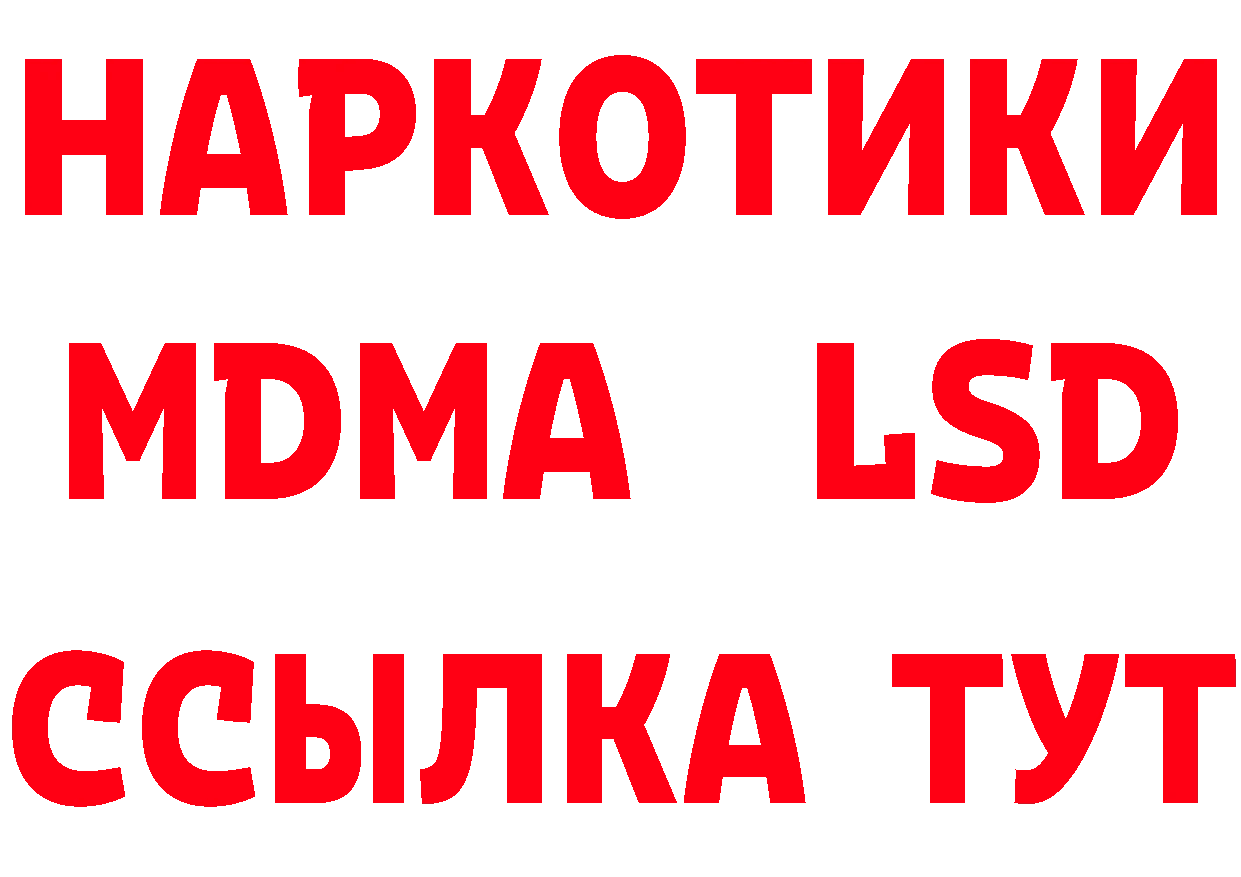 НАРКОТИКИ
MDMA LSD
ССЫЛКА ТУТ